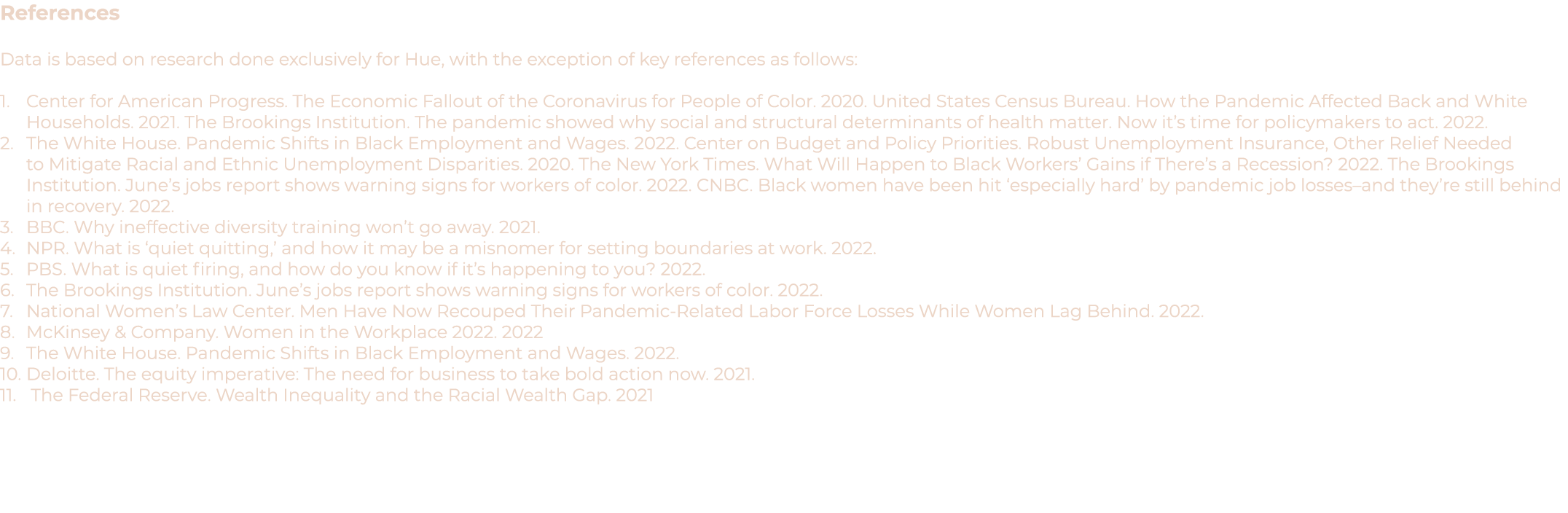 References

Data is based on research done exclusively for Hue, with the exception of key references as follows:

1. Center for American Progress. The Economic Fallout of the Coronavirus for People of Color. 2020. United States Census Bureau. How the Pandemic Affected Back and White Households. 2021. The Brookings Institution. The pandemic showed why social and structural determinants of health matter. Now it's time for policymakers to act. 2022.
2. The White House. Pandemic Shifts in Black Employment and Wages. 2022. Center on Budget and Policy Priorities. Robust Unemployment Insurance, Other Relief Needed to Mitigate Racial and Ethnic Unemployment Disparities. 2020. The New York Times. What Will Happen to Black Workers' Gains if There's a Recession? 2022. The Brookings Institution. June's jobs report shows warning signs for workers of color. 2022. CNBC. Black women have been hit 'especially hard' by pandemic job losses–and they're still behind in recovery. 2022.
3. BBC. Why ineffective diversity training won't go away. 2021.
4. NPR. What is 'quiet quitting,' and how it may be a misnomer for setting boundaries at work. 2022.
5. PBS. What is quiet firing, and how do you know if it's happening to you? 2022.
6. The Brookings Institution. June's jobs report shows warning signs for workers of color. 2022.
7. National Women's Law Center. Men Have Now Recouped Their Pandemic-Related Labor Force Losses While Women Lag Behind. 2022.
8. McKinsey & Company. Women in the Workplace 2022. 2022
9. The White House. Pandemic Shifts in Black Employment and Wages. 2022.
10. Deloitte. The equity imperative: The need for business to take bold action now. 2021.
11. The Federal Reserve. Wealth Inequality and the Racial Wealth Gap. 2021